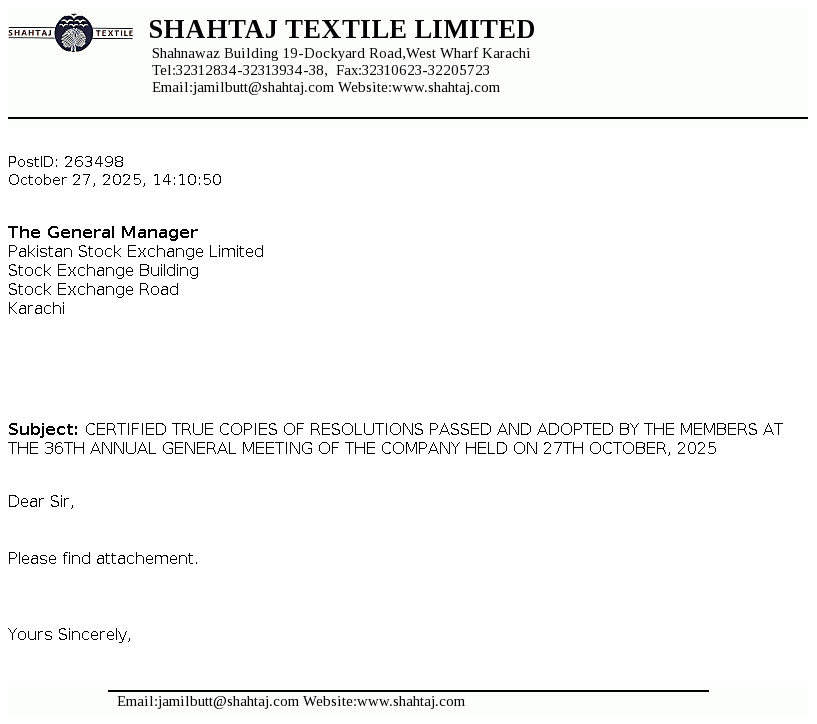 SHAHTAJ TEXTILE

SHAHTAJ TEXTILE LIMITED
Shahnawaz Building 19-Dockyard Road,West Wharf Karachi
Tel:32312834-32313934-38, Fax:32310623-32205723
Email:jamilbutt@shahtaj.com Website:www.shahtaj.com

PostID: 263498
October 27, 2025, 14:10:50

The General Manager
Pakistan Stock Exchange Limited
Stock Exchange Building
Stock Exchange Road
Karachi

Subject: CERTIFIED TRUE COPIES OF RESOLUTIONS PASSED AND ADOPTED BY THE MEMBERS AT THE 36TH ANNUAL GENERAL MEETING OF THE COMPANY HELD ON 27TH OCTOBER, 2025

Dear Sir,

Please find attachement.

Yours Sincerely,

Email:jamilbutt@shahtaj.com Website:www.shahtaj.com